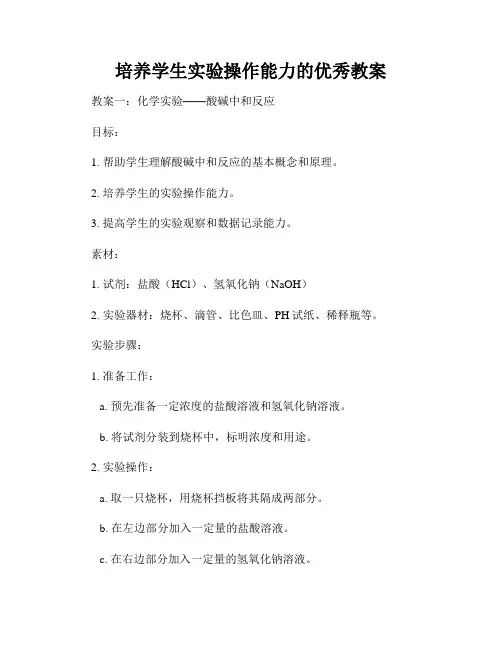 培养学生实验操作能力的优秀教案

教案一：化学实验——酸碱中和反应

目标：

1. 帮助学生理解酸碱中和反应的基本概念和原理。

2. 培养学生的实验操作能力。

3. 提高学生的实验观察和数据记录能力。

素材：

1. 试剂：盐酸（HCl）、氢氧化钠（NaOH）

2. 实验器材：烧杯、滴管、比色皿、PH 试纸、稀释瓶等。

实验步骤：

1. 准备工作：

a. 预先准备一定浓度的盐酸溶液和氢氧化钠溶液。

b. 将试剂分装到烧杯中，标明浓度和用途。

2. 实验操作：

a. 取一只烧杯，用烧杯挡板将其隔成两部分。

b. 在左边部分加入一定量的盐酸溶液。

c. 在右边部分加入一定量的氢氧化钠溶液。